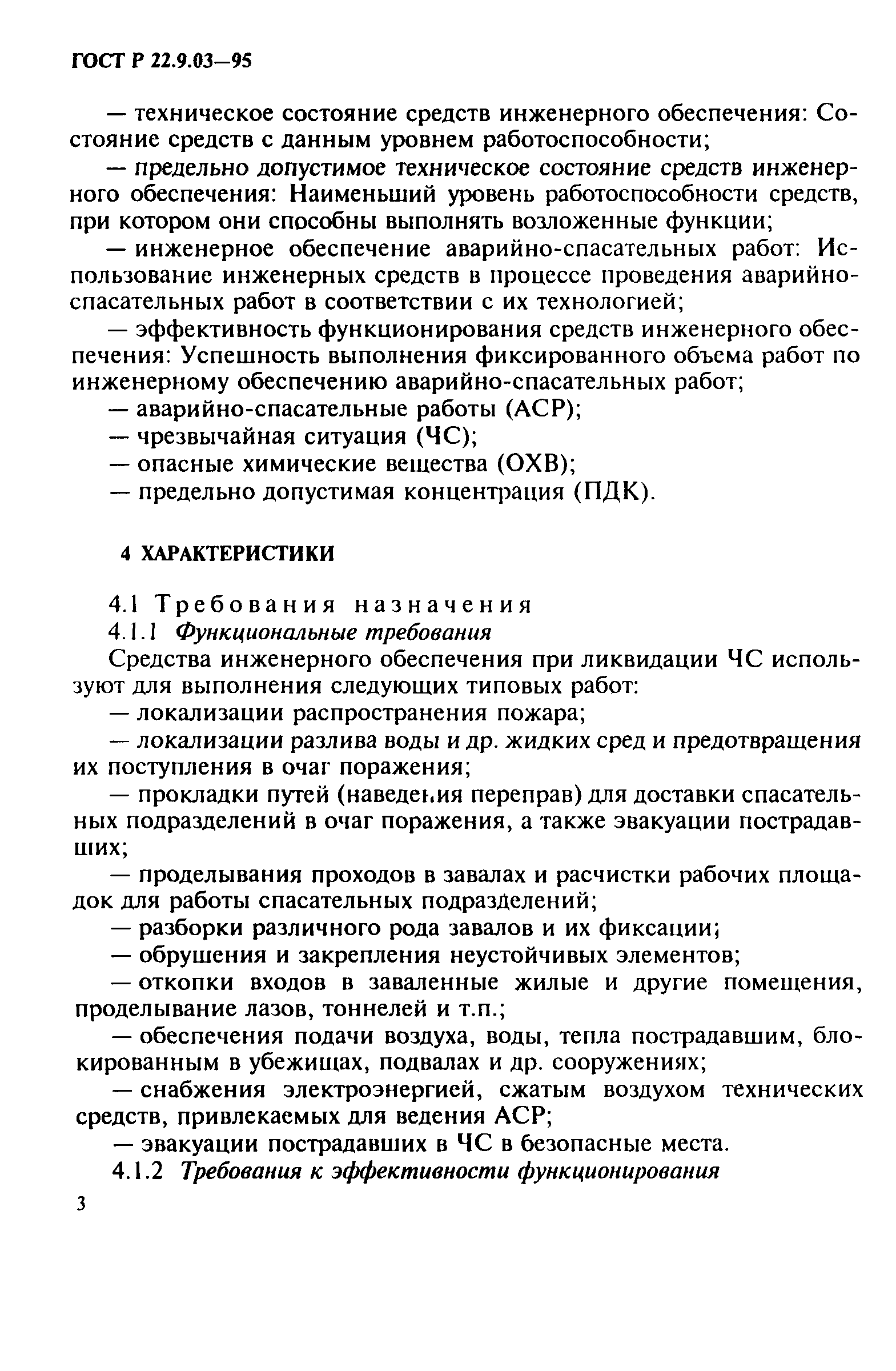 ГОСТ Р 22.9.03—95

— техническое состояние средств инженерного обеспечения: Состояние средств с данным уровнем работоспособности;

— предельно допустимое техническое состояние средств инженерного обеспечения: Наименьший уровень работоспособности средств, при котором они способны выполнять возложенные функции;

— инженерное обеспечение аварийно-спасательных работ: Использование инженерных средств в процессе проведения аварийно-спасательных работ в соответствии с их технологией;

— эффективность функционирования средств инженерного обеспечения: Успешность выполнения фиксированного объема работ по инженерному обеспечению аварийно-спасательных работ;

— аварийно-спасательные работы (АСР);

— чрезвычайная ситуация (ЧС);

— опасные химические вещества (ОХВ);

— предельно допустимая концентрация (ПДК).

4 ХАРАКТЕРИСТИКИ

4.1 Требования назначения

4.1.1 Функциональные требования

Средства инженерного обеспечения при ликвидации ЧС используют для выполнения следующих типовых работ:

— локализации распространения пожара;

— локализации разлива воды и др. жидких сред и предотвращения их поступления в очаг поражения;

— прокладки путей (наведения переправ) для доставки спасательных подразделений в очаг поражения, а также эвакуации пострадавших;

— проделывания проходов в завалах и расчистки рабочих площадок для работы спасательных подразделений;

— разборки различного рода завалов и их фиксации;

— обрушения и закрепления неустойчивых элементов;

— откопки входов в заваленные жилые и другие помещения, проделывание лазов, тоннелей и т.п.;

— обеспечения подачи воздуха, воды, тепла пострадавшим, блокированным в убежищах, подвалах и др. сооружениях;

— снабжения электроэнергией, сжатым воздухом технических средств, привлекаемых для ведения АСР;

— эвакуации пострадавших в ЧС в безопасные места.

4.1.2 Требования к эффективности функционирования

3